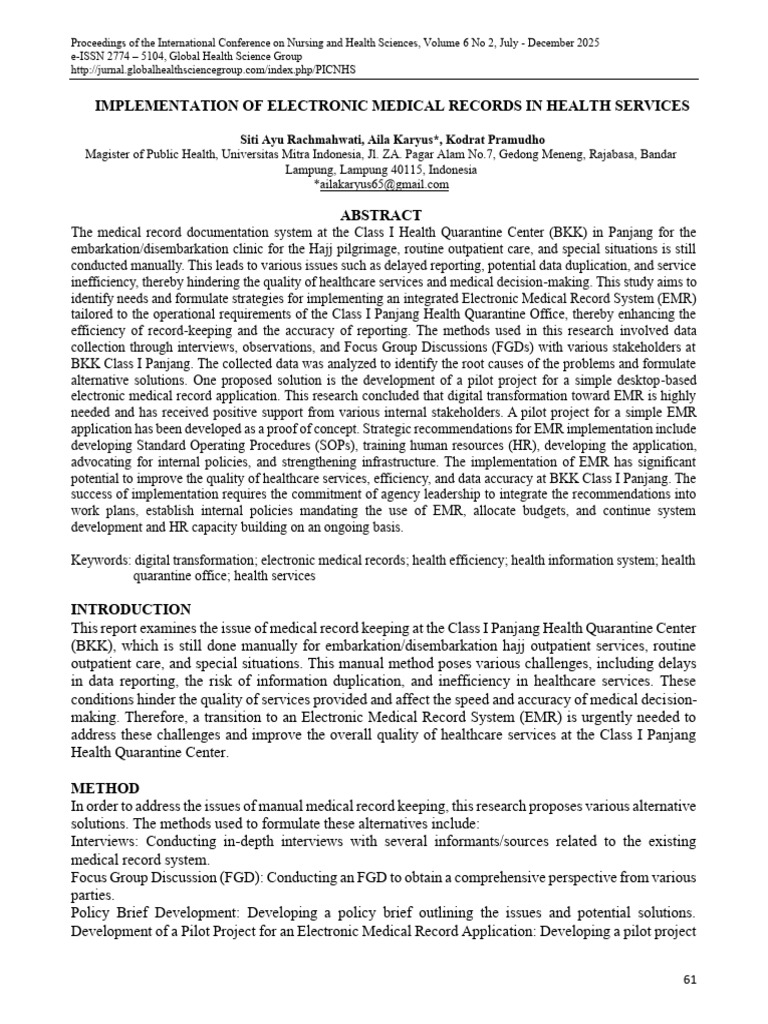 Proceedings of the International Conference on Nursing and Health Sciences, Volume 6 No 2, July - December 2025
e-ISSN 2774 – 5104, Global Health Science Group
http://jurnal.globalhealthsciencegroup.com/index.php/PICNHS

IMPLEMENTATION OF ELECTRONIC MEDICAL RECORDS IN HEALTH SERVICES

Siti Ayu Rachmahwati, Aila Karyus*, Kodrat Pramudho
Magister of Public Health, Universitas Mitra Indonesia, Jl. ZA. Pagar Alam No.7, Gedong Meneng, Rajabasa, Bandar Lampung, Lampung 40115, Indonesia
*ailakaryus65@gmail.com

ABSTRACT
The medical record documentation system at the Class I Health Quarantine Center (BKK) in Panjang for the embarkation/disembarkation clinic for the Hajj pilgrimage, routine outpatient care, and special situations is still conducted manually. This leads to various issues such as delayed reporting, potential data duplication, and service inefficiency, thereby hindering the quality of healthcare services and medical decision-making. This study aims to identify needs and formulate strategies for implementing an integrated Electronic Medical Record System (EMR) tailored to the operational requirements of the Class I Panjang Health Quarantine Office, thereby enhancing the efficiency of record-keeping and the accuracy of reporting. The methods used in this research involved data collection through interviews, observations, and Focus Group Discussions (FGDs) with various stakeholders at BKK Class I Panjang. The collected data was analyzed to identify the root causes of the problems and formulate alternative solutions. One proposed solution is the development of a pilot project for a simple desktop-based electronic medical record application. This research concluded that digital transformation toward EMR is highly needed and has received positive support from various internal stakeholders. A pilot project for a simple EMR application has been developed as a proof of concept. Strategic recommendations for EMR implementation include developing Standard Operating Procedures (SOPs), training human resources (HR), developing the application, advocating for internal policies, and strengthening infrastructure. The implementation of EMR has significant potential to improve the quality of healthcare services, efficiency, and data accuracy at BKK Class I Panjang. The success of implementation requires the commitment of agency leadership to integrate the recommendations into work plans, establish internal policies mandating the use of EMR, allocate budgets, and continue system development and HR capacity building on an ongoing basis.

Keywords: digital transformation; electronic medical records; health efficiency; health information system; health quarantine office; health services

INTRODUCTION
This report examines the issue of medical record keeping at the Class I Panjang Health Quarantine Center (BKK), which is still done manually for embarkation/disembarkation hajj outpatient services, routine outpatient care, and special situations. This manual method poses various challenges, including delays in data reporting, the risk of information duplication, and inefficiency in healthcare services. These conditions hinder the quality of services provided and affect the speed and accuracy of medical decision-making. Therefore, a transition to an Electronic Medical Record System (EMR) is urgently needed to address these challenges and improve the overall quality of healthcare services at the Class I Panjang Health Quarantine Center.

METHOD
In order to address the issues of manual medical record keeping, this research proposes various alternative solutions. The methods used to formulate these alternatives include:
Interviews: Conducting in-depth interviews with several informants/sources related to the existing medical record system.
Focus Group Discussion (FGD): Conducting an FGD to obtain a comprehensive perspective from various parties.
Policy Brief Development: Developing a policy brief outlining the issues and potential solutions.
Development of a Pilot Project for an Electronic Medical Record Application: Developing a pilot project

61